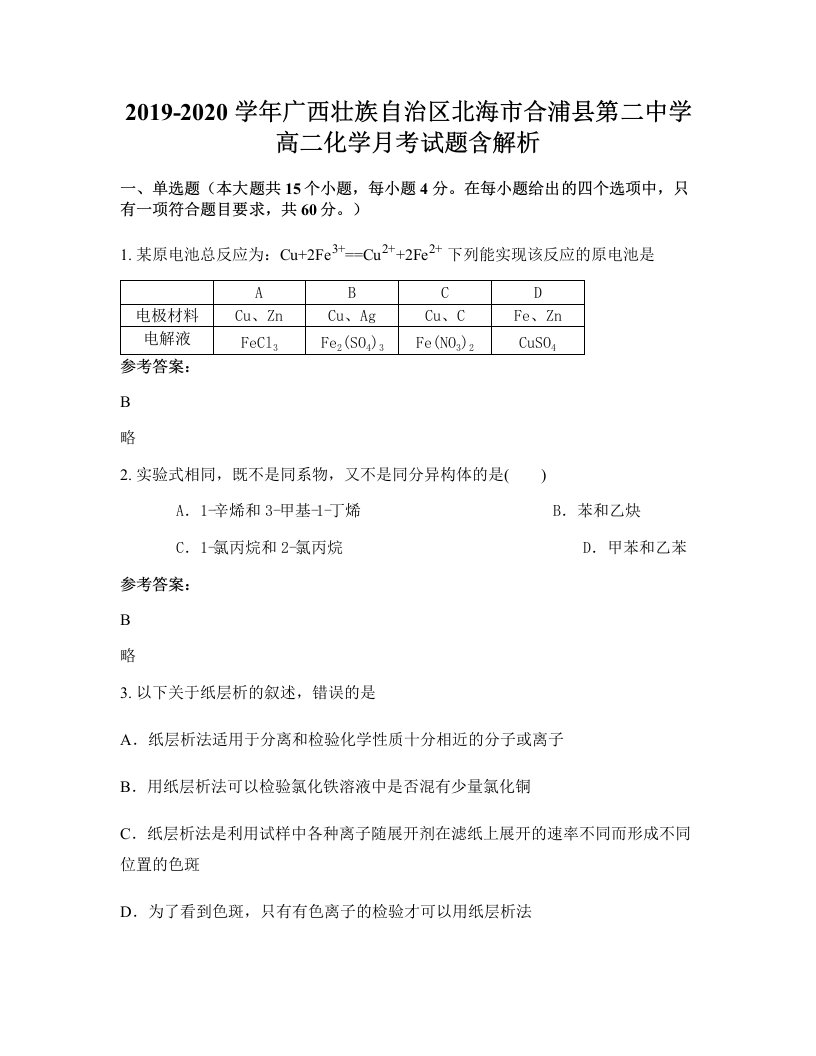 2019-2020 学年广西壮族自治区北海市合浦县第二中学高二化学月考试题含解析

一、单选题（本大题共 15 个小题，每小题 4 分。在每小题给出的四个选项中，只有一项符合题目要求，共 60 分。）

1. 某原电池总反应为：$Cu+2Fe^{3+}==Cu^{2+}+2Fe^{2+}$ 下列能实现该反应的原电池是

| | A | B | C | D |
|---|---|---|---|---|
| 电极材料 | Cu、Zn | Cu、Ag | Cu、C | Fe、Zn |
| 电解液 | $FeCl_3$ | $Fe_2(SO_4)_3$ | $Fe(NO_3)_2$ | $CuSO_4$ |

参考答案：

B

略

2. 实验式相同，既不是同系物，又不是同分异构体的是(　　)

A．1-辛烯和 3-甲基-1-丁烯　　B．苯和乙炔

C．1-氯丙烷和 2-氯丙烷　　D．甲苯和乙苯

参考答案：

B

略

3. 以下关于纸层析的叙述，错误的是

A．纸层析法适用于分离和检验化学性质十分相近的分子或离子

B．用纸层析法可以检验氯化铁溶液中是否混有少量氯化铜

C．纸层析法是利用试样中各种离子随展开剂在滤纸上展开的速率不同而形成不同位置的色斑

D．为了看到色斑，只有有色离子的检验才可以用纸层析法